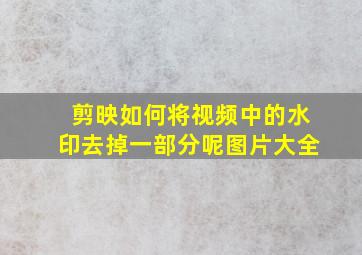 剪映如何将视频中的水印去掉一部分呢图片大全